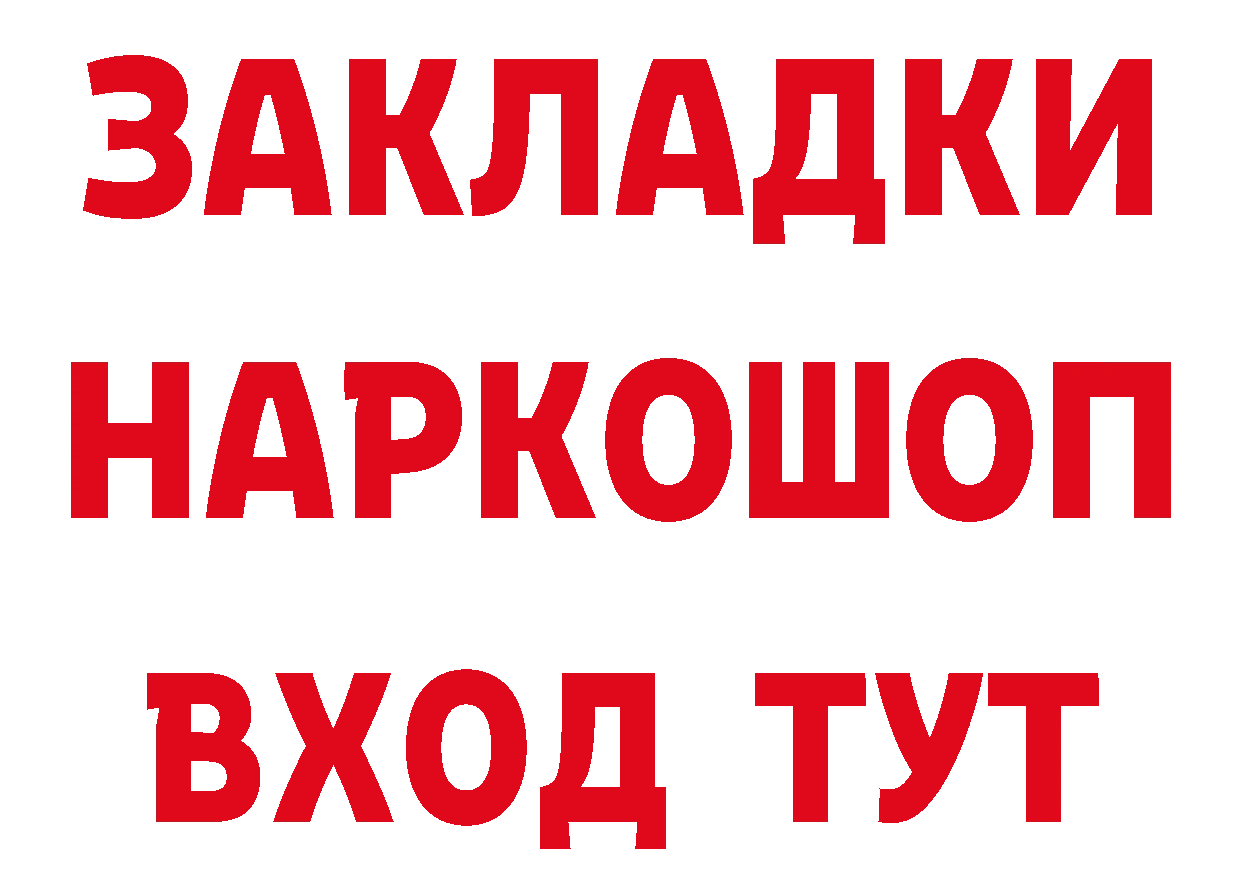 ЗАКЛАДКИ НАРКОШОП ВХОД ТУТ